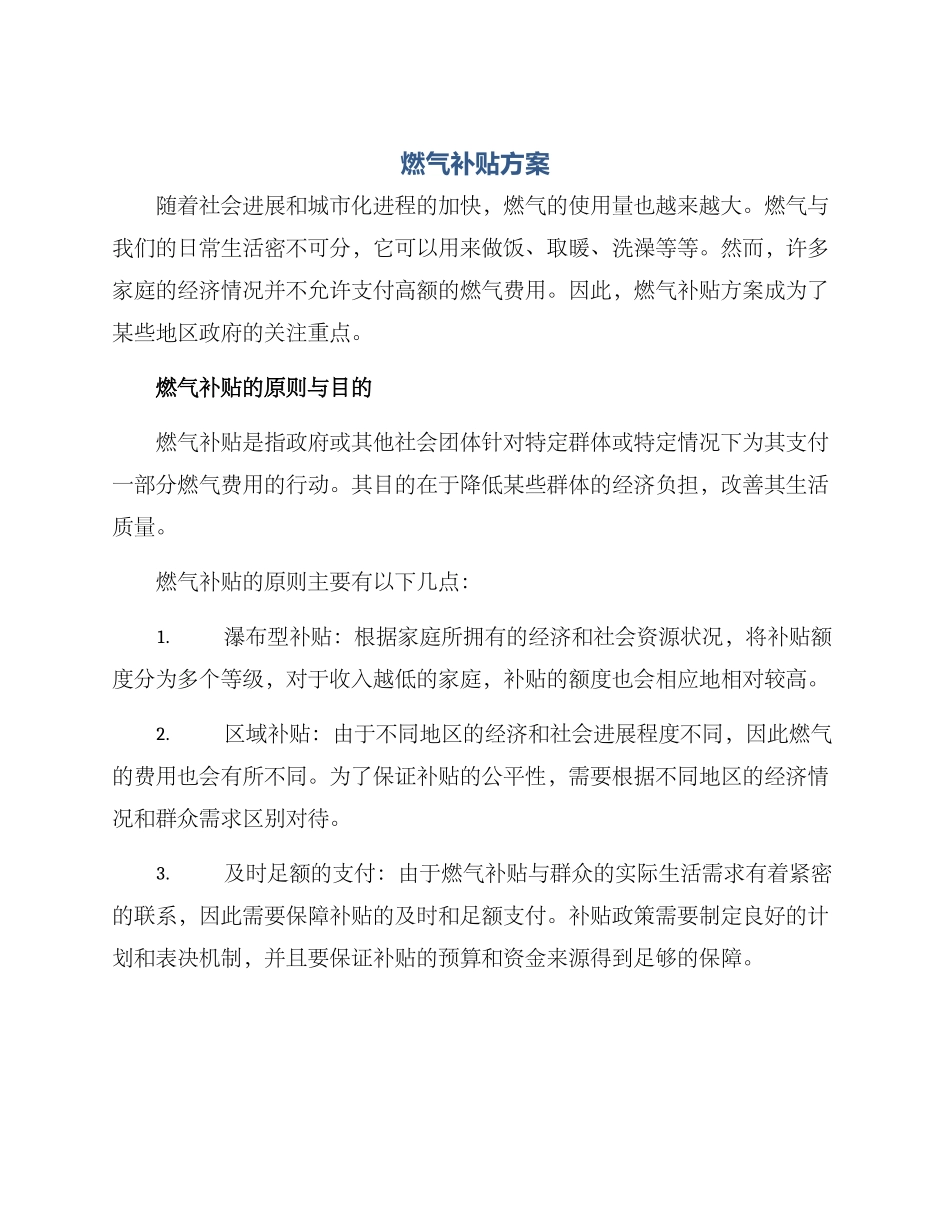 燃气补贴方案

随着社会进展和城市化进程的加快，燃气的使用量也越来越大。燃气与我们的日常生活密不可分，它可以用来做饭、取暖、洗澡等等。然而，许多家庭的经济情况并不允许支付高额的燃气费用。因此，燃气补贴方案成为了某些地区政府的关注重点。

燃气补贴的原则与目的

燃气补贴是指政府或其他社会团体针对特定群体或特定情况下为其支付一部分燃气费用的行动。其目的在于降低某些群体的经济负担，改善其生活质量。

燃气补贴的原则主要有以下几点：

1. 瀑布型补贴：根据家庭所拥有的经济和社会资源状况，将补贴额度分为多个等级，对于收入越低的家庭，补贴的额度也会相应地相对较高。

2. 区域补贴：由于不同地区的经济和社会进展程度不同，因此燃气的费用也会有所不同。为了保证补贴的公平性，需要根据不同地区的经济情况和群众需求区别对待。

3. 及时足额的支付：由于燃气补贴与群众的实际生活需求有着紧密的联系，因此需要保障补贴的及时和足额支付。补贴政策需要制定良好的计划和表决机制，并且要保证补贴的预算和资金来源得到足够的保障。